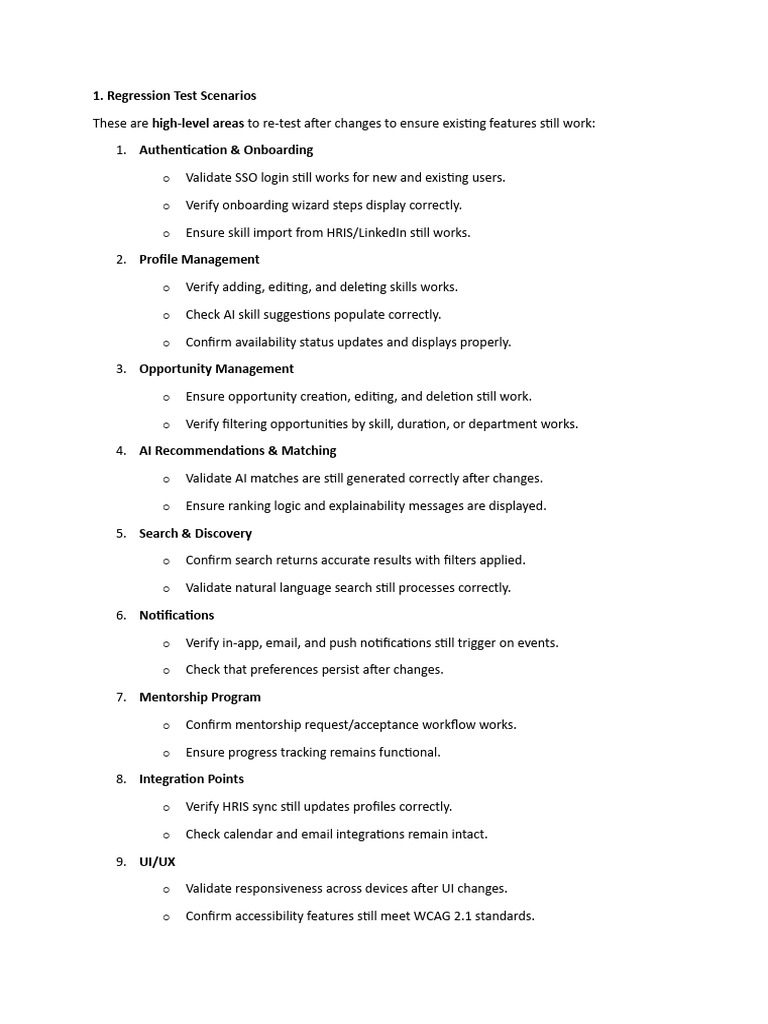 1. Regression Test Scenarios

These are high-level areas to re-test after changes to ensure existing features still work:

1. Authentication & Onboarding
   o Validate SSO login still works for new and existing users.
   o Verify onboarding wizard steps display correctly.
   o Ensure skill import from HRIS/LinkedIn still works.
2. Profile Management
   o Verify adding, editing, and deleting skills works.
   o Check AI skill suggestions populate correctly.
   o Confirm availability status updates and displays properly.
3. Opportunity Management
   o Ensure opportunity creation, editing, and deletion still work.
   o Verify filtering opportunities by skill, duration, or department works.
4. AI Recommendations & Matching
   o Validate AI matches are still generated correctly after changes.
   o Ensure ranking logic and explainability messages are displayed.
5. Search & Discovery
   o Confirm search returns accurate results with filters applied.
   o Validate natural language search still processes correctly.
6. Notifications
   o Verify in-app, email, and push notifications still trigger on events.
   o Check that preferences persist after changes.
7. Mentorship Program
   o Confirm mentorship request/acceptance workflow works.
   o Ensure progress tracking remains functional.
8. Integration Points
   o Verify HRIS sync still updates profiles correctly.
   o Check calendar and email integrations remain intact.
9. UI/UX
   o Validate responsiveness across devices after UI changes.
   o Confirm accessibility features still meet WCAG 2.1 standards.